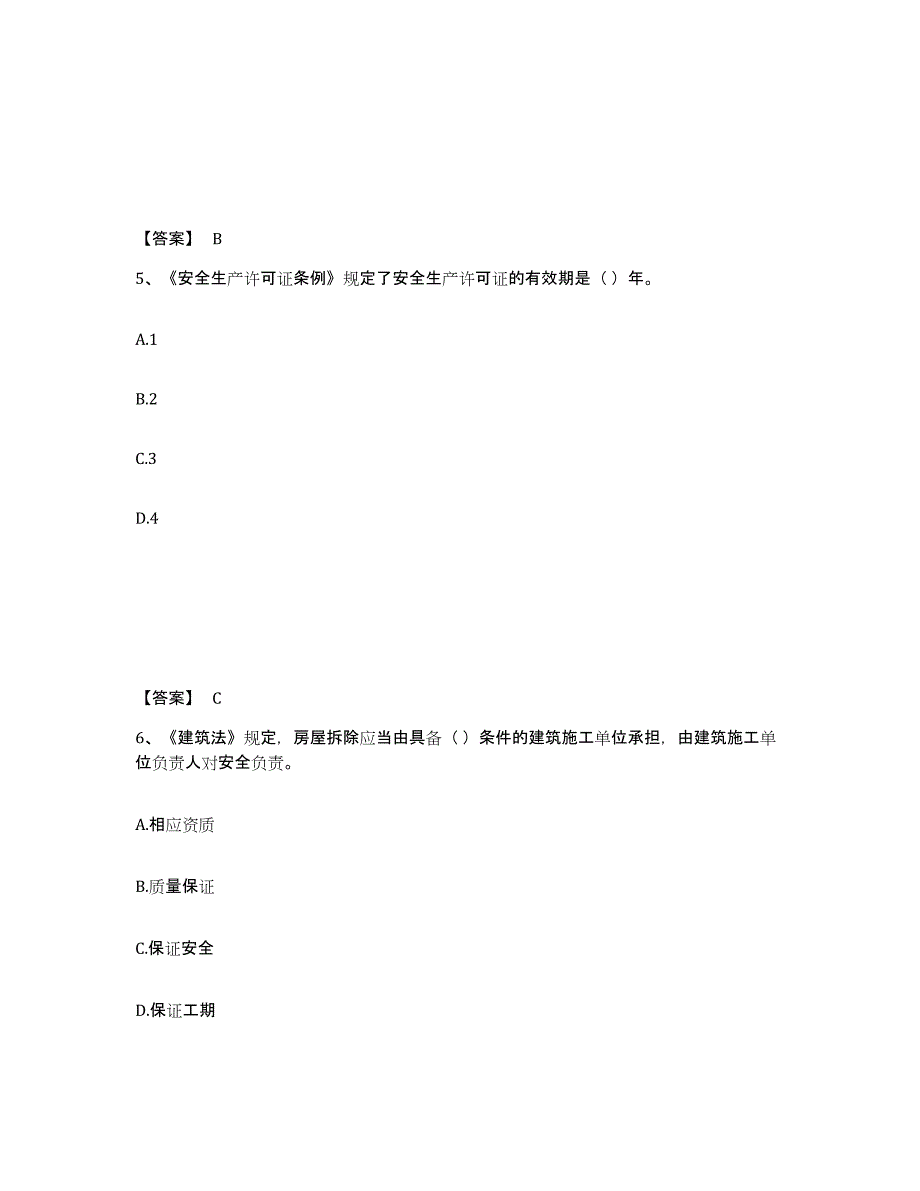 【答案】 B

5、《安全生产许可证条例》规定了安全生产许可证的有效期是（）年。

A.1

B.2

C.3

D.4

【答案】 C

6、《建筑法》规定，房屋拆除应当由具备（）条件的建筑施工单位承担，由建筑施工单位负责人对安全负责。

A.相应资质

B.质量保证

C.保证安全

D.保证工期